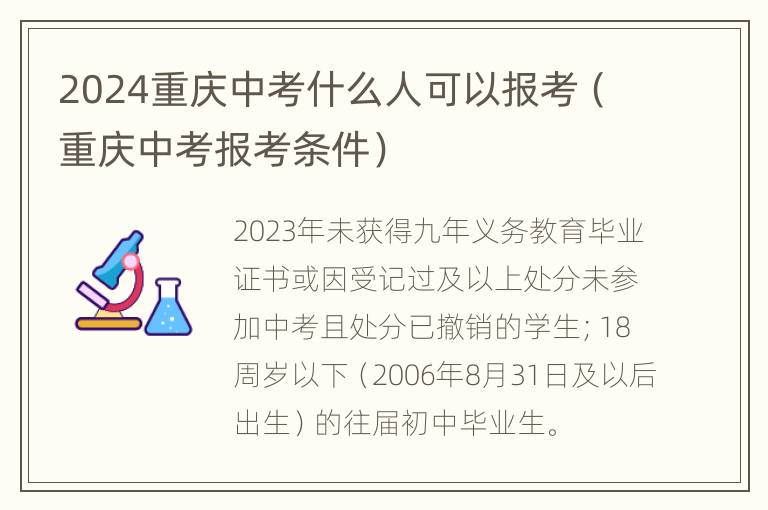 2024重庆中考什么人可以报考（重庆中考报考条件）

2023年未获得九年义务教育毕业证书或因受记过及以上处分未参加中考且处分已撤销的学生; 18周岁以下（2006年8月31日及以后出生）的往届初中毕业生。